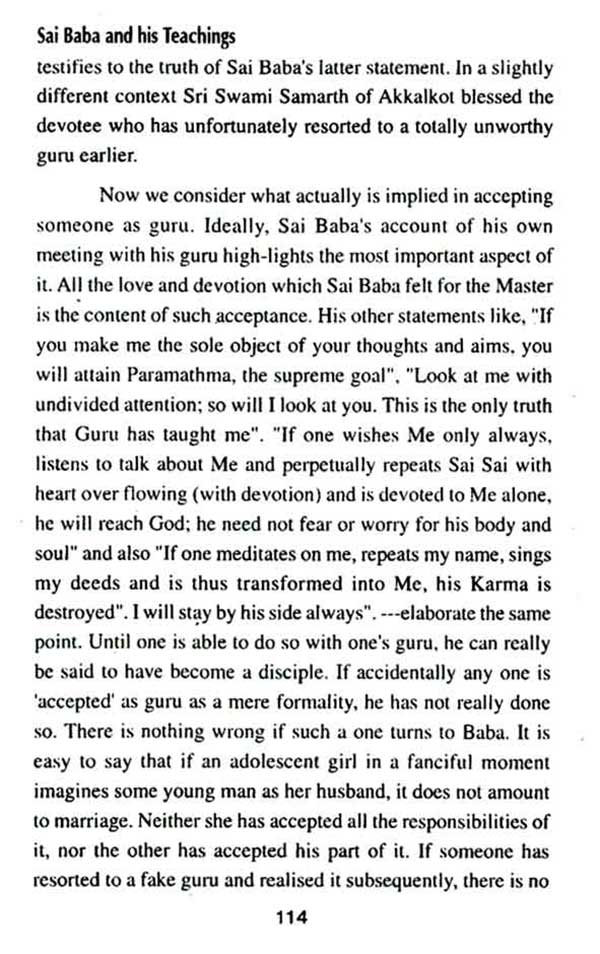 Sai Baba and his Teachings

testifies to the truth of Sai Baba's latter statement. In a slightly different context Sri Swami Samarth of Akkalkot blessed the devotee who has unfortunately resorted to a totally unworthy guru earlier.

Now we consider what actually is implied in accepting someone as guru. Ideally, Sai Baba's account of his own meeting with his guru high-lights the most important aspect of it. All the love and devotion which Sai Baba felt for the Master is the content of such acceptance. His other statements like, "If you make me the sole object of your thoughts and aims, you will attain Paramathma, the supreme goal", "Look at me with undivided attention; so will I look at you. This is the only truth that Guru has taught me". "If one wishes Me only always, listens to talk about Me and perpetually repeats Sai Sai with heart over flowing (with devotion) and is devoted to Me alone, he will reach God; he need not fear or worry for his body and soul" and also "If one meditates on me, repeats my name, sings my deeds and is thus transformed into Me, his Karma is destroyed". I will stay by his side always". ---elaborate the same point. Until one is able to do so with one's guru, he can really be said to have become a disciple. If accidentally any one is 'accepted' as guru as a mere formality, he has not really done so. There is nothing wrong if such a one turns to Baba. It is easy to say that if an adolescent girl in a fanciful moment imagines some young man as her husband, it does not amount to marriage. Neither she has accepted all the responsibilities of it, nor the other has accepted his part of it. If someone has resorted to a fake guru and realised it subsequently, there is no

114